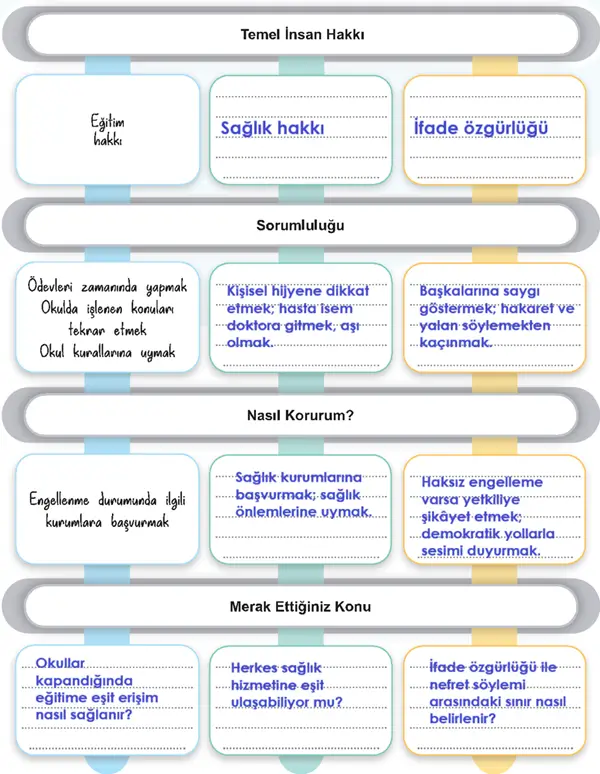 Temel İnsan Hakkı

Eğitim hakkı

Sağlık hakkı

İfade özgürlüğü

Sorumluluğu

Ödevleri zamanında yapmak
Okulda işlenen konuları tekrar etmek
Okul kurallarına uymak

Kişisel hijyene dikkat etmek; hasta isem doktora gitmek, aşı olmak.

Başkalarına saygı göstermek; hakaret ve yalan söylemekten kaçınmak.

Nasıl Korurum?

Engellenme durumunda ilgili kurumlara başvurmak

Sağlık kurumlarına başvurmak; sağlık önlemlerine uymak.

Haksız engelleme varsa yetkiliye şikâyet etmek; demokratik yollarla sesimi duyurmak.

Merak Ettiğiniz Konu

Okullar kapandığında eğitime eşit erişim nasıl sağlanır?

Herkes sağlık hizmetine eşit ulaşabiliyor mu?

İfade özgürlüğü ile nefret söylemi arasındaki sınır nasıl belirlenir?